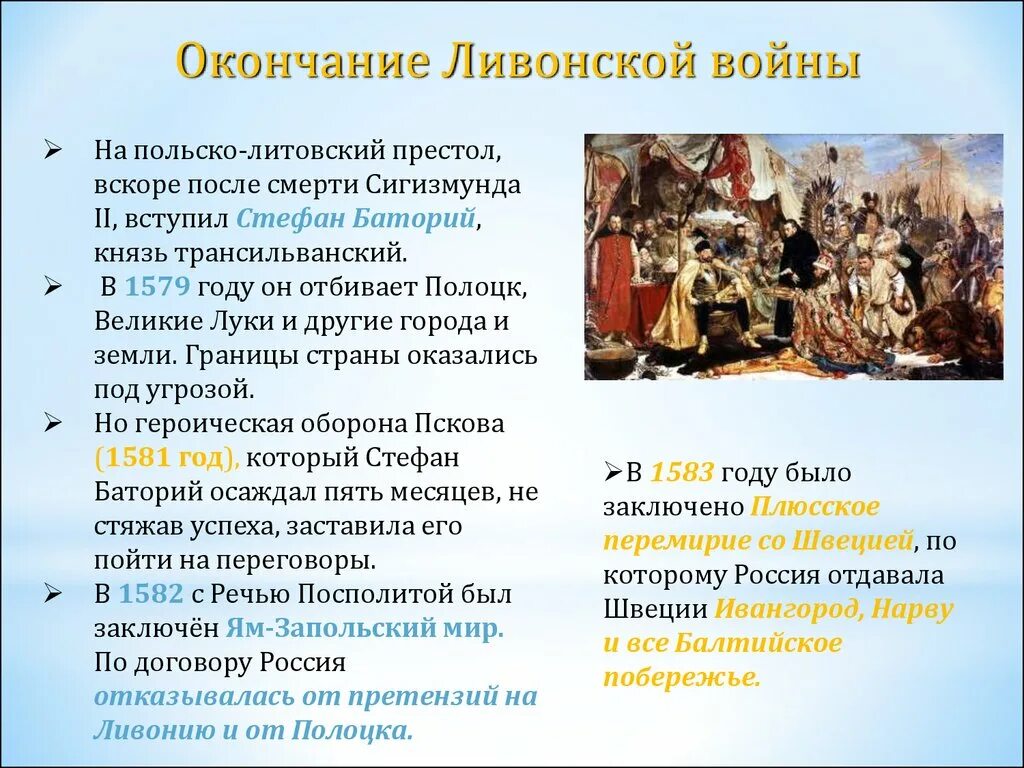 Окончание Ливонской войны

➢ На польско-литовский престол, вскоре после смерти Сигизмунда II, вступил Стефан Баторий, князь трансильванский.

➢ В 1579 году он отбивает Полоцк, Великие Луки и другие города и земли. Границы страны оказались под угрозой.

➢ Но героическая оборона Пскова (1581 год), который Стефан Баторий осаждал пять месяцев, не стяжав успеха, заставила его пойти на переговоры.

➢ В 1582 с Речью Посполитой был заключён Ям-Запольский мир. По договору Россия отказывалась от претензий на Ливонию и от Полоцка.

➢В 1583 году было заключено Плюсское перемирие со Швецией, по которому Россия отдавала Швеции Ивангород, Нарву и все Балтийское побережье.